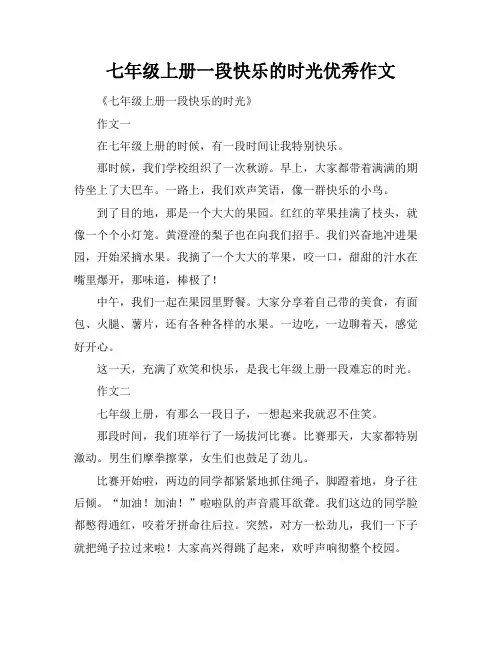 七年级上册一段快乐的时光优秀作文

《七年级上册一段快乐的时光》

作文一

在七年级上册的时候，有一段时间让我特别快乐。

那时候，我们学校组织了一次秋游。早上，大家都带着满满的期待坐上了大巴车。一路上，我们欢声笑语，像一群快乐的小鸟。

到了目的地，那是一个大大的果园。红红的苹果挂满了枝头，就像一个个小灯笼。黄澄澄的梨子也在向我们招手。我们兴奋地冲进果园，开始采摘水果。我摘了一个大大的苹果，咬一口，甜甜的汁水在嘴里爆开，那味道，棒极了！

中午，我们一起在果园里野餐。大家分享着自己带的美食，有面包、火腿、薯片，还有各种各样的水果。一边吃，一边聊着天，感觉好开心。

这一天，充满了欢笑和快乐，是我七年级上册一段难忘的时光。

作文二

七年级上册，有那么一段日子，一想起来我就忍不住笑。

那段时间，我们班举行了一场拔河比赛。比赛那天，大家都特别激动。男生们摩拳擦掌，女生们也鼓足了劲儿。

比赛开始啦，两边的同学都紧紧地抓住绳子，脚蹬着地，身子往后倾。“加油！加油！”啦啦队的声音震耳欲聋。我们这边的同学脸都憋得通红，咬着牙拼命往后拉。突然，对方一松劲儿，我们一下子就把绳子拉过来啦！大家高兴得跳了起来，欢呼声响彻整个校园。